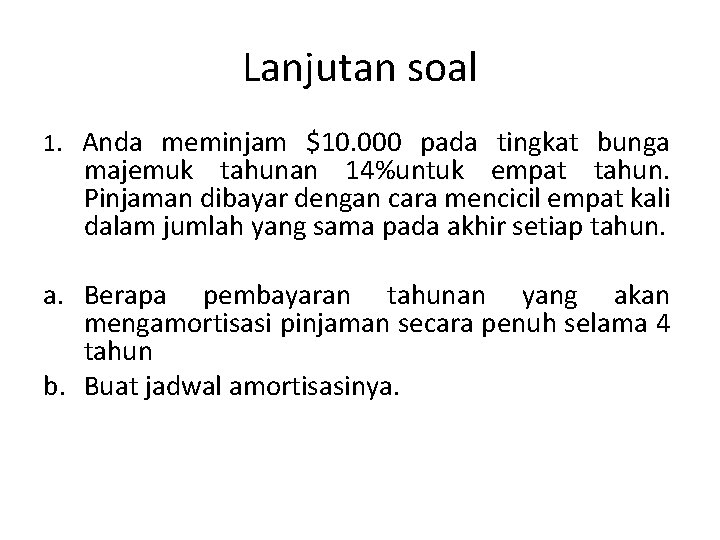 Lanjutan soal

1. Anda meminjam \$10.000 pada tingkat bunga majemuk tahunan 14%untuk empat tahun. Pinjaman dibayar dengan cara mencicil empat kali dalam jumlah yang sama pada akhir setiap tahun.

a. Berapa pembayaran tahunan yang akan mengamortisasi pinjaman secara penuh selama 4 tahun
b. Buat jadwal amortisasinya.